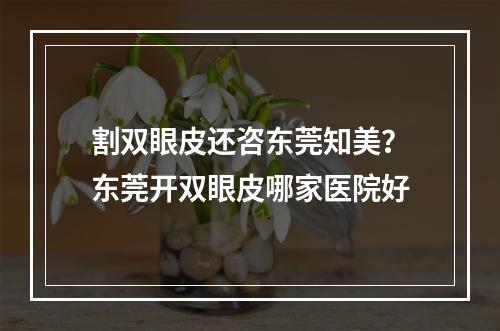 割双眼皮还咨东莞知美？
东莞开双眼皮哪家医院好